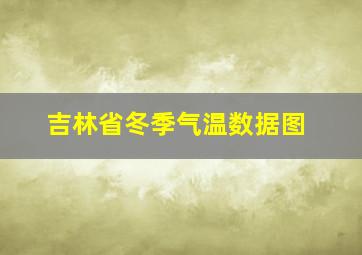 吉林省冬季气温数据图